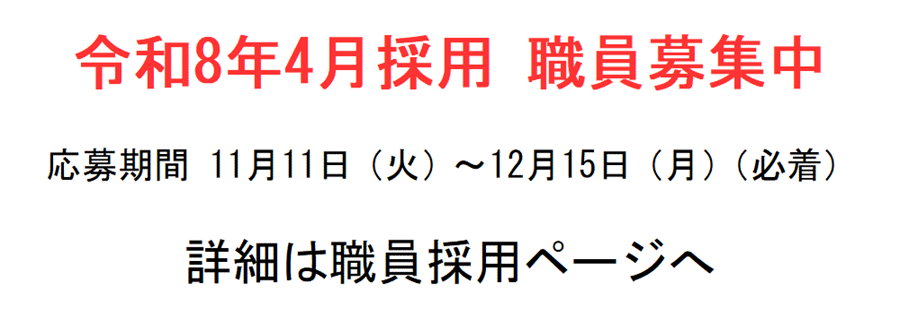 令和8年4月採用　職員募集中

応募期間 11月11日（火）～12月15日（月）（必着）

詳細は職員採用ページへ